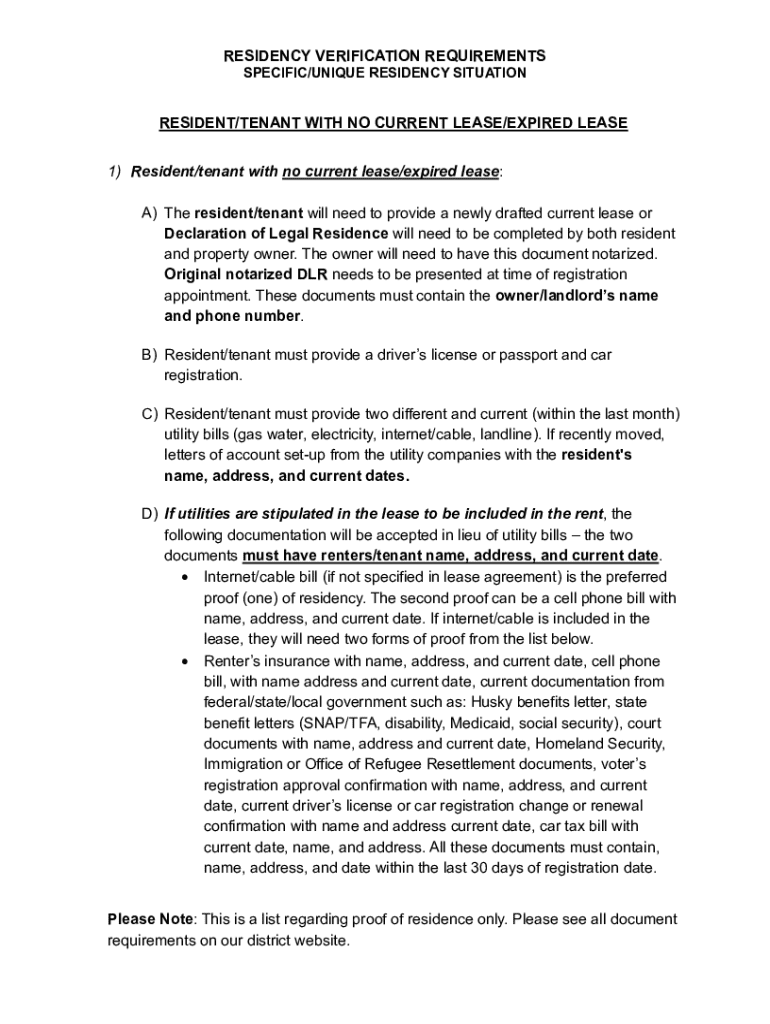 RESIDENCY VERIFICATION REQUIREMENTS
SPECIFIC/UNIQUE RESIDENCY SITUATION

RESIDENT/TENANT WITH NO CURRENT LEASE/EXPIRED LEASE

1) Resident/tenant with no current lease/expired lease:

A) The resident/tenant will need to provide a newly drafted current lease or Declaration of Legal Residence will need to be completed by both resident and property owner. The owner will need to have this document notarized. Original notarized DLR needs to be presented at time of registration appointment. These documents must contain the owner/landlord's name and phone number.

B) Resident/tenant must provide a driver's license or passport and car registration.

C) Resident/tenant must provide two different and current (within the last month) utility bills (gas water, electricity, internet/cable, landline). If recently moved, letters of account set-up from the utility companies with the resident's name, address, and current dates.

D) If utilities are stipulated in the lease to be included in the rent, the following documentation will be accepted in lieu of utility bills – the two documents must have renters/tenant name, address, and current date.
• Internet/cable bill (if not specified in lease agreement) is the preferred proof (one) of residency. The second proof can be a cell phone bill with name, address, and current date. If internet/cable is included in the lease, they will need two forms of proof from the list below.
• Renter's insurance with name, address, and current date, cell phone bill, with name address and current date, current documentation from federal/state/local government such as: Husky benefits letter, state benefit letters (SNAP/TFA, disability, Medicaid, social security), court documents with name, address and current date, Homeland Security, Immigration or Office of Refugee Resettlement documents, voter's registration approval confirmation with name, address, and current date, current driver's license or car registration change or renewal confirmation with name and address current date, car tax bill with current date, name, and address. All these documents must contain, name, address, and date within the last 30 days of registration date.

Please Note: This is a list regarding proof of residence only. Please see all document requirements on our district website.